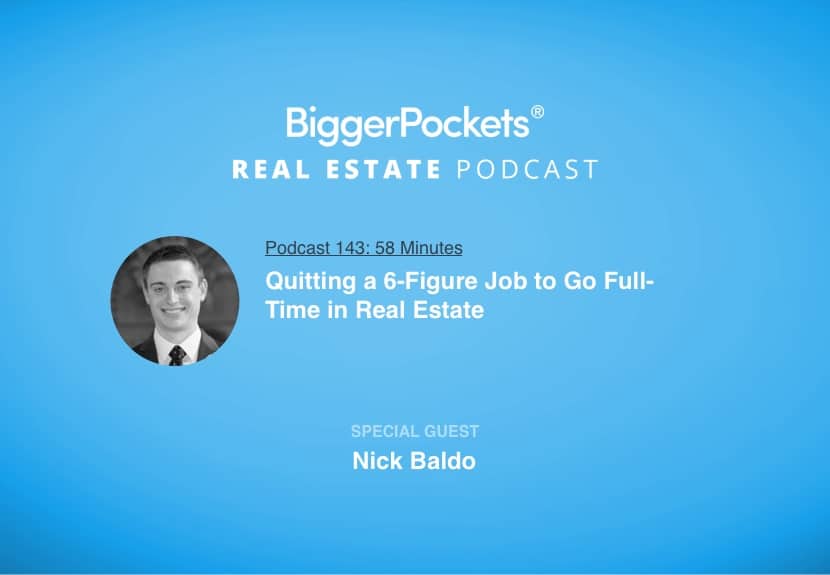 BiggerPockets®
REAL ESTATE PODCAST

Podcast 143: 58 Minutes

Quitting a 6-Figure Job to Go Full-Time in Real Estate

SPECIAL GUEST
Nick Baldo